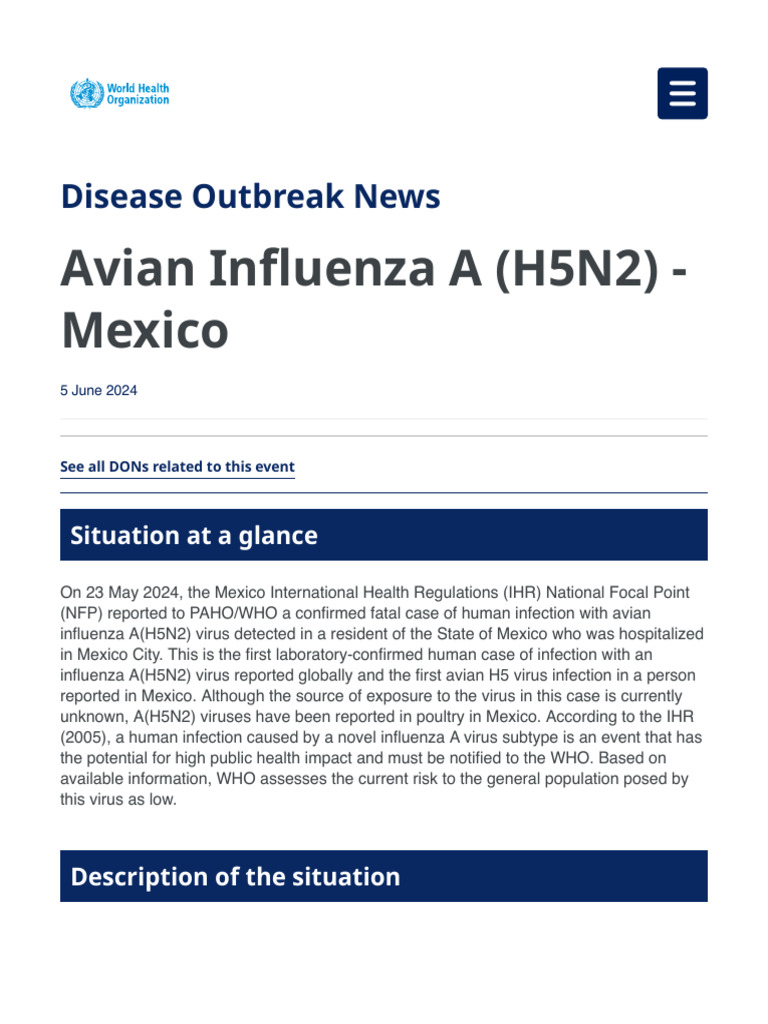 World Health Organization

Disease Outbreak News

Avian Influenza A (H5N2) - Mexico

5 June 2024

See all DONs related to this event

Situation at a glance

On 23 May 2024, the Mexico International Health Regulations (IHR) National Focal Point (NFP) reported to PAHO/WHO a confirmed fatal case of human infection with avian influenza A(H5N2) virus detected in a resident of the State of Mexico who was hospitalized in Mexico City. This is the first laboratory-confirmed human case of infection with an influenza A(H5N2) virus reported globally and the first avian H5 virus infection in a person reported in Mexico. Although the source of exposure to the virus in this case is currently unknown, A(H5N2) viruses have been reported in poultry in Mexico. According to the IHR (2005), a human infection caused by a novel influenza A virus subtype is an event that has the potential for high public health impact and must be notified to the WHO. Based on available information, WHO assesses the current risk to the general population posed by this virus as low.

Description of the situation